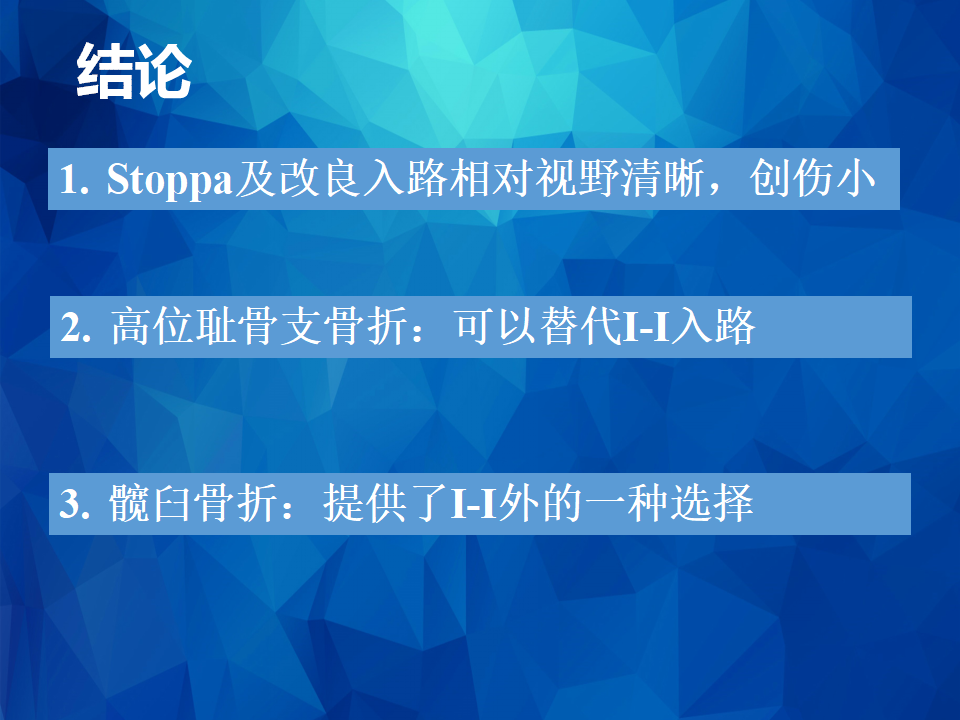 结论

1. Stoppa及改良入路相对视野清晰，创伤小

2. 高位耻骨支骨折：可以替代I-I入路

3. 髋臼骨折：提供了I-I外的一种选择